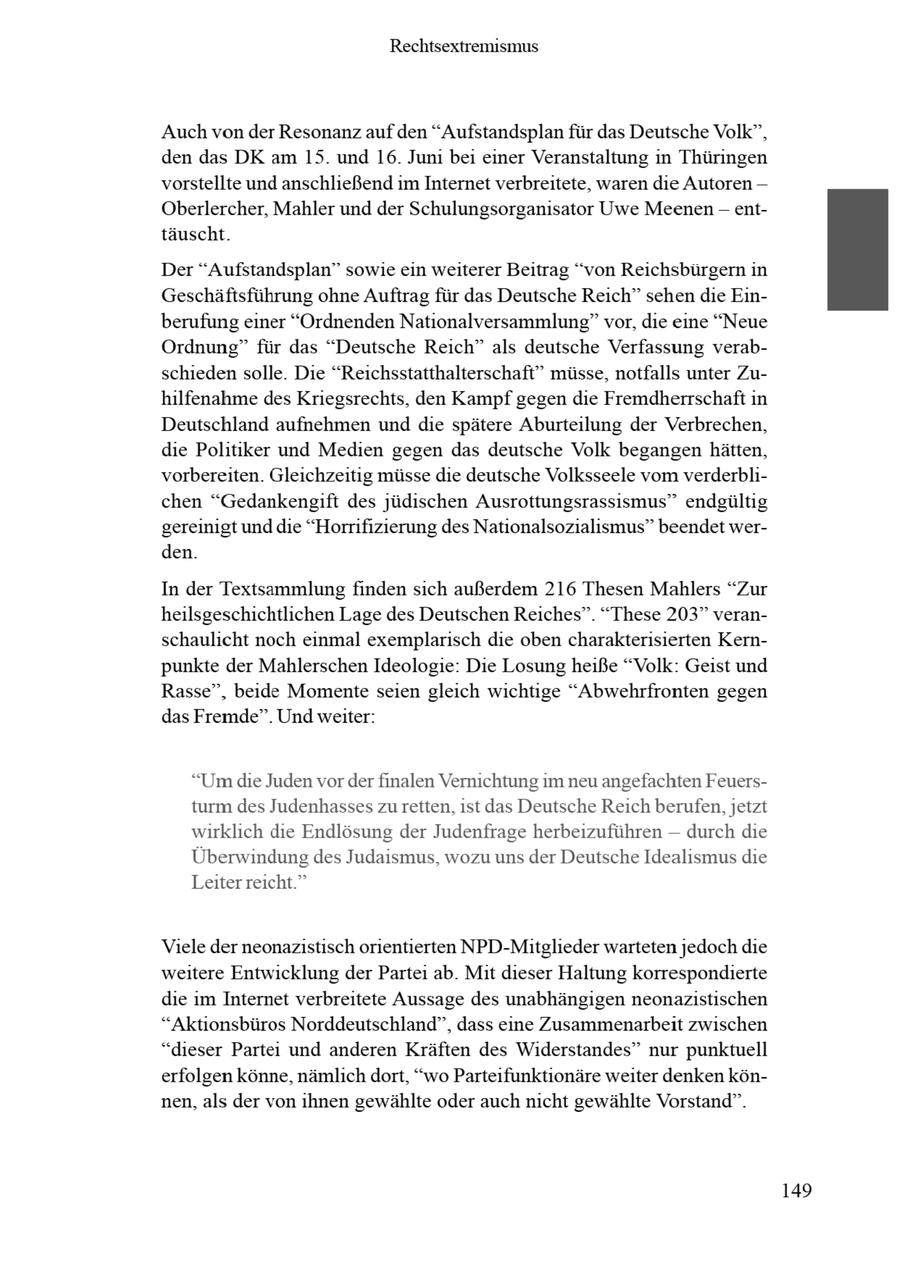 Rechtsextremismus

Auch von der Resonanz auf den “Aufstandsplan für das Deutsche Volk”, den das DK am 15. und 16. Juni bei einer Veranstaltung in Thüringen vorstellte und anschließend im Internet verbreitete, waren die Autoren – Oberlercher, Mahler und der Schulungsorganisator Uwe Meenen – enttäuscht.

Der “Aufstandsplan” sowie ein weiterer Beitrag “von Reichsbürgern in Geschäftsführung ohne Auftrag für das Deutsche Reich” sehen die Einberufung einer “Ordnenden Nationalversammlung” vor, die eine “Neue Ordnung” für das “Deutsche Reich” als deutsche Verfassung verabschieden solle. Die “Reichsstatthalterschaft” müsse, notfalls unter Zuhilfenahme des Kriegsrechts, den Kampf gegen die Fremdherrschaft in Deutschland aufnehmen und die spätere Aburteilung der Verbrechen, die Politiker und Medien gegen das deutsche Volk begangen hätten, vorbereiten. Gleichzeitig müsse die deutsche Volksseele vom verderblichen “Gedankengift des jüdischen Ausrottungsrassismus” endgültig gereinigt und die “Horrifizierung des Nationalsozialismus” beendet werden.

In der Textsammlung finden sich außerdem 216 Thesen Mahlers “Zur heilsgeschichtlichen Lage des Deutschen Reiches”. “These 203” veranschaulicht noch einmal exemplarisch die oben charakterisierten Kernpunkte der Mahlerschen Ideologie: Die Losung heiße “Volk: Geist und Rasse”, beide Momente seien gleich wichtige “Abwehrfronten gegen das Fremde”. Und weiter:

“Um die Juden vor der finalen Vernichtung im neu angefachten Feuersturm des Judenhasses zu retten, ist das Deutsche Reich berufen, jetzt wirklich die Endlösung der Judenfrage herbeizuführen – durch die Überwindung des Judaismus, wozu uns der Deutsche Idealismus die Leiter reicht.”

Viele der neonazistisch orientierten NPD-Mitglieder warteten jedoch die weitere Entwicklung der Partei ab. Mit dieser Haltung korrespondierte die im Internet verbreitete Aussage des unabhängigen neonazistischen “Aktionsbüros Norddeutschland”, dass eine Zusammenarbeit zwischen “dieser Partei und anderen Kräften des Widerstandes” nur punktuell erfolgen könne, nämlich dort, “wo Parteifunktionäre weiter denken können, als der von ihnen gewählte oder auch nicht gewählte Vorstand”.

149